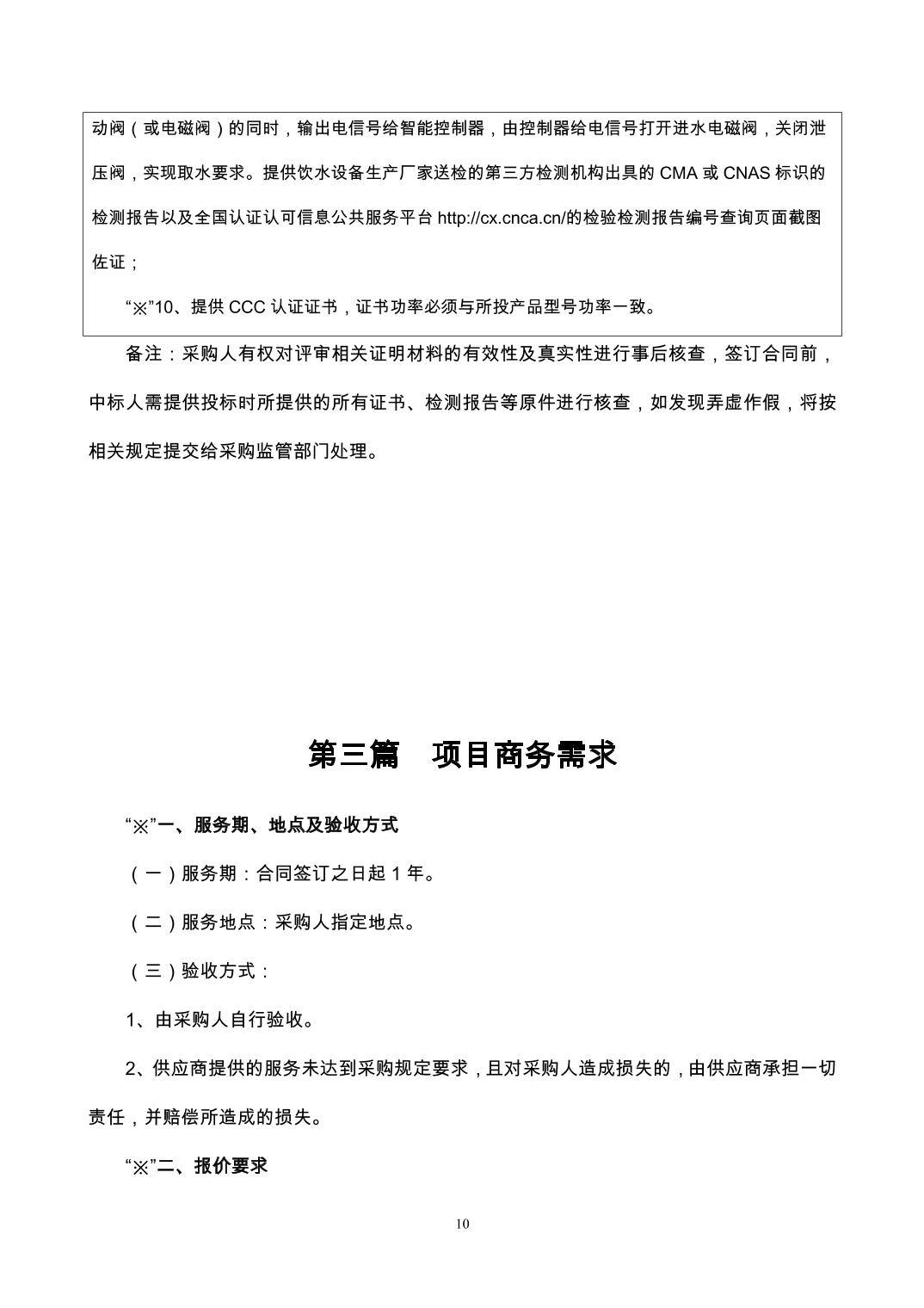 动阀（或电磁阀）的同时，输出电信号给智能控制器，由控制器给电信号打开进水电磁阀，关闭泄压阀，实现取水要求。提供饮水设备生产厂家送检的第三方检测机构出具的 CMA 或 CNAS 标识的检测报告以及全国认证认可信息公共服务平台 http://cx.cnca.cn/的检验检测报告编号查询页面截图佐证；

“※”10、提供 CCC 认证证书，证书功率必须与所投产品型号功率一致。

备注：采购人有权对评审相关证明材料的有效性及真实性进行事后核查，签订合同前，中标人需提供投标时所提供的所有证书、检测报告等原件进行核查，如发现弄虚作假，将按相关规定提交给采购监管部门处理。

第三篇 项目商务需求

“※”一、服务期、地点及验收方式

（一）服务期：合同签订之日起 1 年。

（二）服务地点：采购人指定地点。

（三）验收方式：

1、由采购人自行验收。

2、供应商提供的服务未达到采购规定要求，且对采购人造成损失的，由供应商承担一切责任，并赔偿所造成的损失。

“※”二、报价要求

10